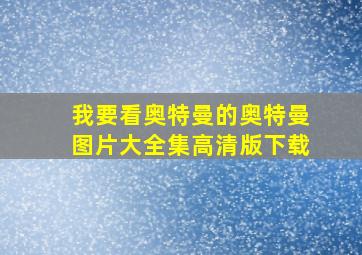 我要看奥特曼的奥特曼图片大全集高清版下载